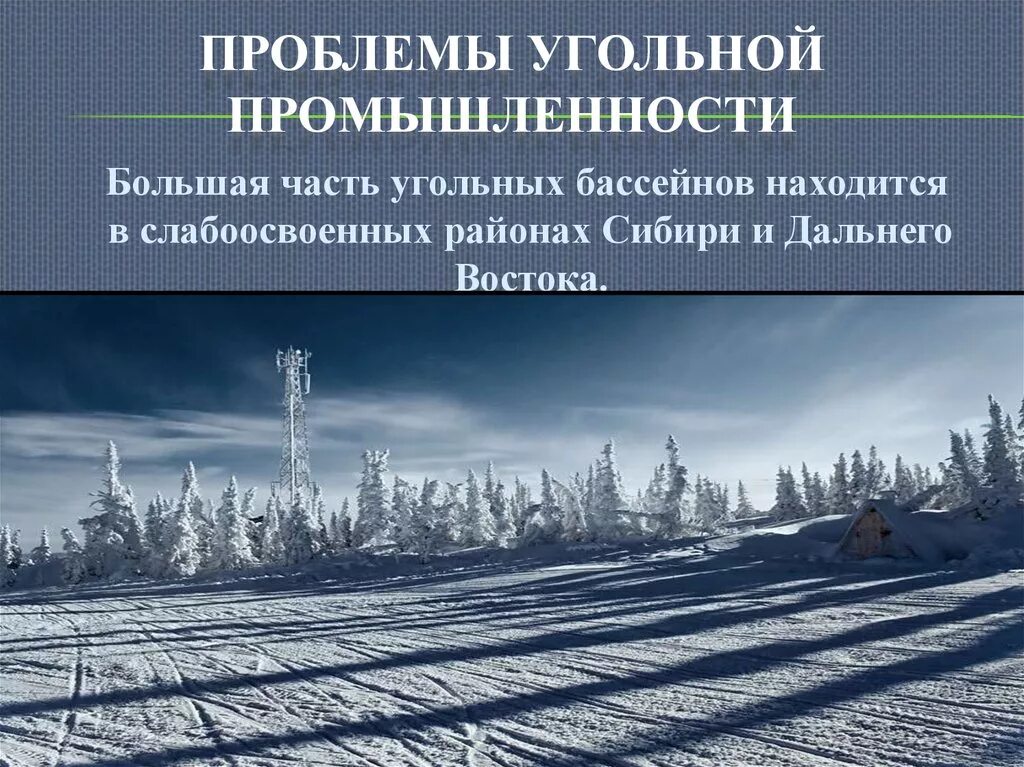 ПРОБЛЕМЫ УГОЛЬНОЙ ПРОМЫШЛЕННОСТИ

Большая часть угольных бассейнов находится в слабоосвоенных районах Сибири и Дальнего Востока.